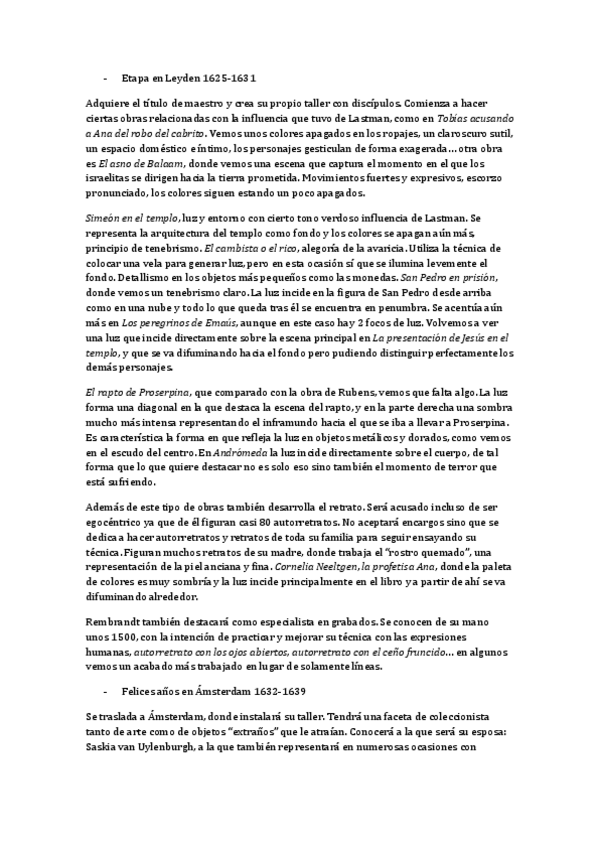 - Etapa en Leyden 1625-1631

Adquiere el título de maestro y crea su propio taller con discípulos. Comienza a hacer ciertas obras relacionadas con la influencia que tuvo de Lastman, como en Tobías acusando a Ana del robo del cabrito. Vemos unos colores apagados en los ropajes, un claroscuro sutil, un espacio doméstico e íntimo, los personajes gesticulan de forma exagerada… otra obra es El asno de Balaam, donde vemos una escena que captura el momento en el que los israelitas se dirigen hacia la tierra prometida. Movimientos fuertes y expresivos, escorzo pronunciado, los colores siguen estando un poco apagados.

Simeón en el templo, luz y entorno con cierto tono verdoso influencia de Lastman. Se representa la arquitectura del templo como fondo y los colores se apagan aún más, principio de tenebrismo. El cambista o el rico, alegoría de la avaricia. Utiliza la técnica de colocar una vela para generar luz, pero en esta ocasión sí que se ilumina levemente el fondo. Detallismo en los objetos más pequeños como las monedas. San Pedro en prisión, donde vemos un tenebrismo claro. La luz incide en la figura de San Pedro desde arriba como en una nube y todo lo que queda tras él se encuentra en penumbra. Se acentúa aún más en Los peregrinos de Emaús, aunque en este caso hay 2 focos de luz. Volvemos a ver una luz que incide directamente sobre la escena principal en La presentación de Jesús en el templo, y que se va difuminando hacia el fondo pero pudiendo distinguir perfectamente los demás personajes.

El rapto de Proserpina, que comparado con la obra de Rubens, vemos que falta algo. La luz forma una diagonal en la que destaca la escena del rapto, y en la parte derecha una sombra mucho más intensa representando el inframundo hacia el que se iba a llevar a Proserpina. Es característica la forma en que refleja la luz en objetos metálicos y dorados, como vemos en el escudo del centro. En Andrómeda la luz incide directamente sobre el cuerpo, de tal forma que lo que quiere destacar no es solo eso sino también el momento de terror que está sufriendo.

Además de este tipo de obras también desarrolla el retrato. Será acusado incluso de ser egocéntrico ya que de él figuran casi 80 autorretratos. No aceptará encargos sino que se dedica a hacer autorretratos y retratos de toda su familia para seguir ensayando su técnica. Figuran muchos retratos de su madre, donde trabaja el "rostro quemado", una representación de la piel anciana y fina. Cornelia Neeltgen, la profetisa Ana, donde la paleta de colores es muy sombría y la luz incide principalmente en el libro y a partir de ahí se va difuminando alrededor.

Rembrandt también destacará como especialista en grabados. Se conocen de su mano unos 1500, con la intención de practicar y mejorar su técnica con las expresiones humanas, autorretrato con los ojos abiertos, autorretrato con el ceño fruncido… en algunos vemos un acabado más trabajado en lugar de solamente líneas.

- Felices años en Ámsterdam 1632-1639

Se traslada a Ámsterdam, donde instalará su taller. Tendrá una faceta de coleccionista tanto de arte como de objetos "extraños" que le atraían. Conocerá a la que será su esposa: Saskia van Uylenburgh, a la que también representará en numerosas ocasiones con